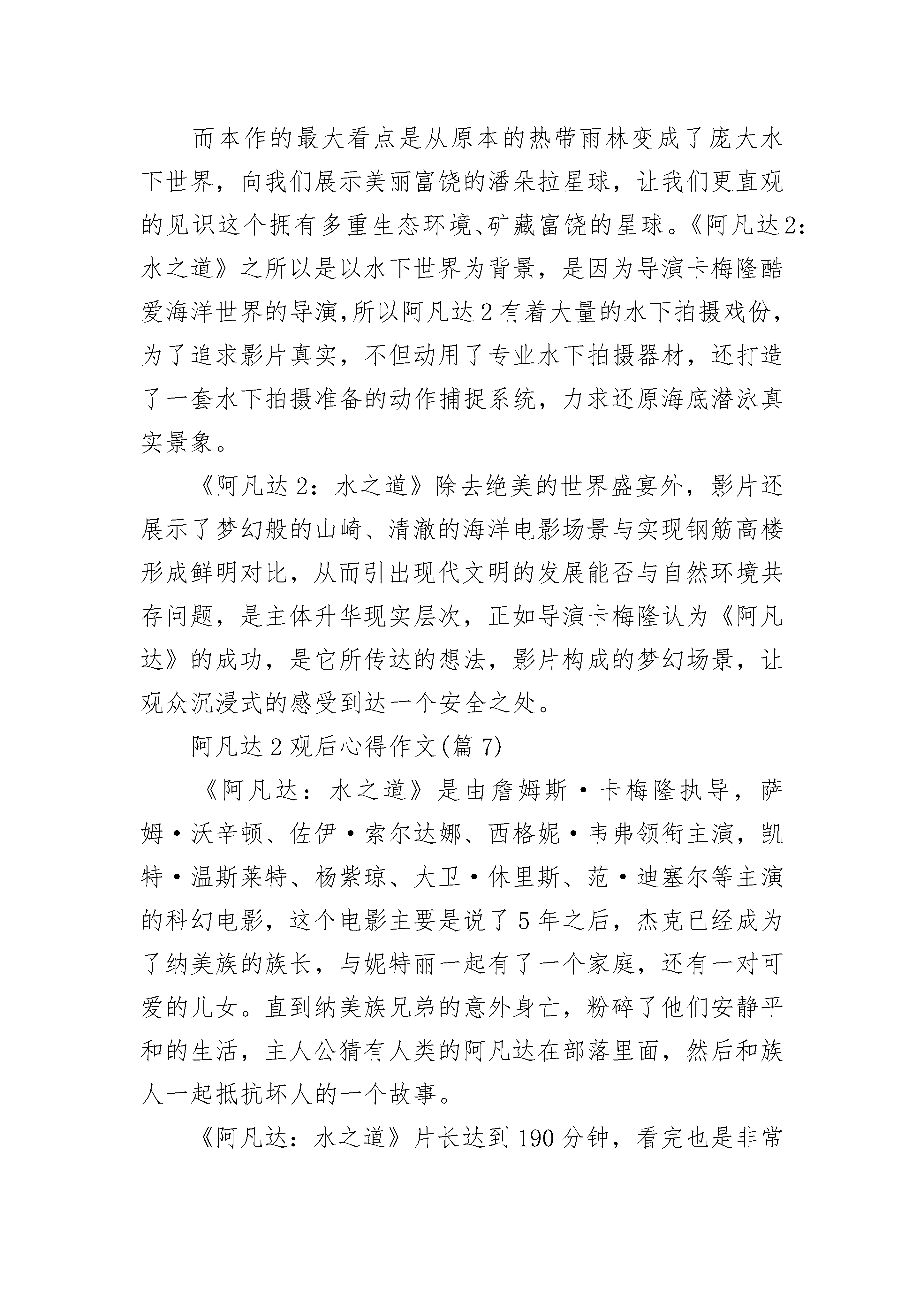 而本作的最大看点是从原本的热带雨林变成了庞大水下世界，向我们展示美丽富饶的潘朵拉星球，让我们更直观的见识这个拥有多重生态环境、矿藏富饶的星球。《阿凡达2：水之道》之所以是以水下世界为背景，是因为导演卡梅隆酷爱海洋世界的导演,所以阿凡达2有着大量的水下拍摄戏份，为了追求影片真实，不但动用了专业水下拍摄器材，还打造了一套水下拍摄准备的动作捕捉系统，力求还原海底潜泳真实景象。

《阿凡达2：水之道》除去绝美的世界盛宴外，影片还展示了梦幻般的山崎、清澈的海洋电影场景与实现钢筋高楼形成鲜明对比，从而引出现代文明的发展能否与自然环境共存问题，是主体升华现实层次，正如导演卡梅隆认为《阿凡达》的成功，是它所传达的想法，影片构成的梦幻场景，让观众沉浸式的感受到达一个安全之处。

阿凡达2观后心得作文(篇7)

《阿凡达：水之道》是由詹姆斯·卡梅隆执导，萨姆·沃辛顿、佐伊·索尔达娜、西格妮·韦弗领衔主演，凯特·温斯莱特、杨紫琼、大卫·休里斯、范·迪塞尔等主演的科幻电影，这个电影主要是说了5年之后，杰克已经成为了纳美族的族长，与妮特丽一起有了一个家庭，还有一对可爱的儿女。直到纳美族兄弟的意外身亡，粉碎了他们安静平和的生活，主人公猜有人类的阿凡达在部落里面，然后和族人一起抵抗坏人的一个故事。

《阿凡达：水之道》片长达到190分钟，看完也是非常